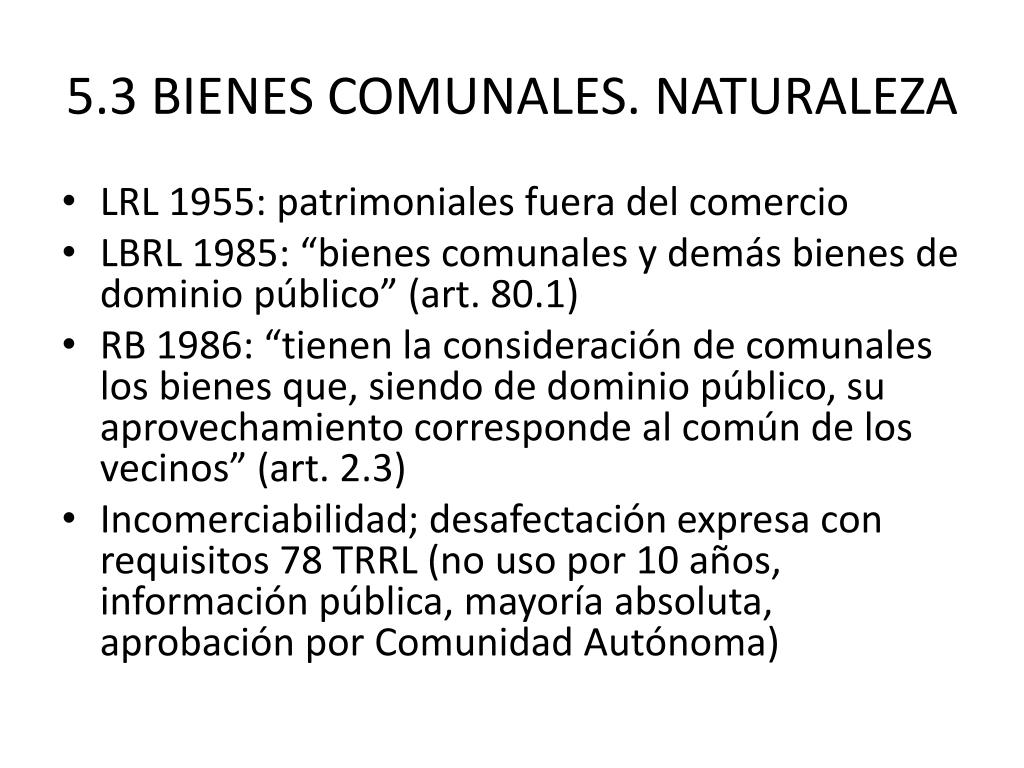 5.3 BIENES COMUNALES. NATURALEZA

• LRL 1955: patrimoniales fuera del comercio
• LBRL 1985: “bienes comunales y demás bienes de dominio público” (art. 80.1)
• RB 1986: “tienen la consideración de comunales los bienes que, siendo de dominio público, su aprovechamiento corresponde al común de los vecinos” (art. 2.3)
• Incomerciabilidad; desafectación expresa con requisitos 78 TRRL (no uso por 10 años, información pública, mayoría absoluta, aprobación por Comunidad Autónoma)